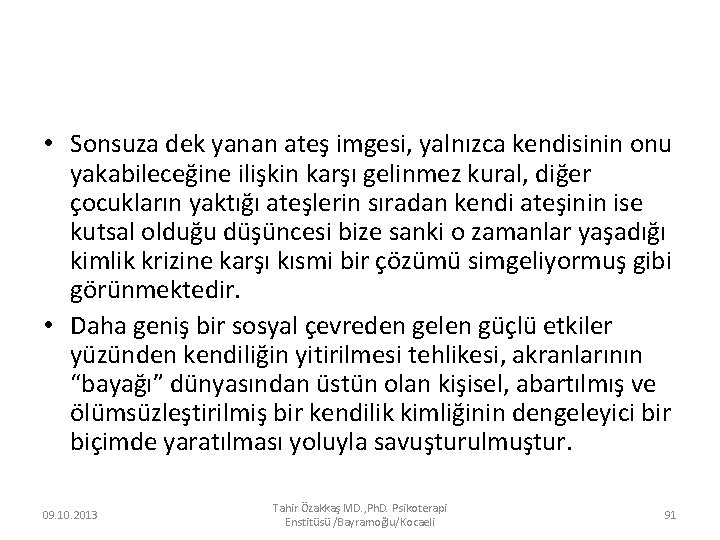 • Sonsuza dek yanan ateş imgesi, yalnızca kendisinin onu yakabileceğine ilişkin karşı gelinmez kural, diğer çocukların yaktığı ateşlerin sıradan kendi ateşinin ise kutsal olduğu düşüncesi bize sanki o zamanlar yaşadığı kimlik krizine karşı kısmi bir çözümü simgeliyormuş gibi görünmektedir.

• Daha geniş bir sosyal çevreden gelen güçlü etkiler yüzünden kendiliğin yitirilmesi tehlikesi, akranlarının "bayağı" dünyasından üstün olan kişisel, abartılmış ve ölümsüzleştirilmiş bir kendilik kimliğinin dengeleyici bir biçimde yaratılması yoluyla savuşturulmuştur.

09.10.2013

Tahir Özakkaş MD.,PhD. Psikoterapi Enstitüsü /Bayramoğlu/Kocaeli

91